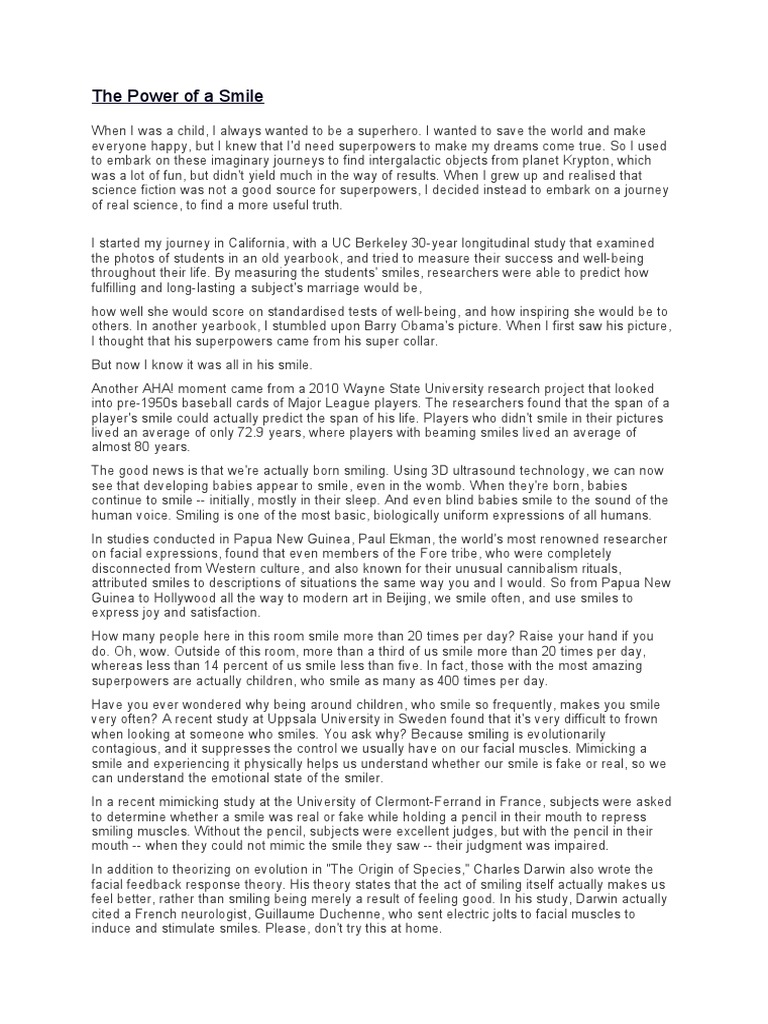 The Power of a Smile

When I was a child, I always wanted to be a superhero. I wanted to save the world and make everyone happy, but I knew that I'd need superpowers to make my dreams come true. So I used to embark on these imaginary journeys to find intergalactic objects from planet Krypton, which was a lot of fun, but didn't yield much in the way of results. When I grew up and realised that science fiction was not a good source for superpowers, I decided instead to embark on a journey of real science, to find a more useful truth.

I started my journey in California, with a UC Berkeley 30-year longitudinal study that examined the photos of students in an old yearbook, and tried to measure their success and well-being throughout their life. By measuring the students' smiles, researchers were able to predict how fulfilling and long-lasting a subject's marriage would be,

how well she would score on standardised tests of well-being, and how inspiring she would be to others. In another yearbook, I stumbled upon Barry Obama's picture. When I first saw his picture, I thought that his superpowers came from his super collar.

But now I know it was all in his smile.

Another AHA! moment came from a 2010 Wayne State University research project that looked into pre-1950s baseball cards of Major League players. The researchers found that the span of a player's smile could actually predict the span of his life. Players who didn't smile in their pictures lived an average of only 72.9 years, where players with beaming smiles lived an average of almost 80 years.

The good news is that we're actually born smiling. Using 3D ultrasound technology, we can now see that developing babies appear to smile, even in the womb. When they're born, babies continue to smile -- initially, mostly in their sleep. And even blind babies smile to the sound of the human voice. Smiling is one of the most basic, biologically uniform expressions of all humans.

In studies conducted in Papua New Guinea, Paul Ekman, the world's most renowned researcher on facial expressions, found that even members of the Fore tribe, who were completely disconnected from Western culture, and also known for their unusual cannibalism rituals, attributed smiles to descriptions of situations the same way you and I would. So from Papua New Guinea to Hollywood all the way to modern art in Beijing, we smile often, and use smiles to express joy and satisfaction.

How many people here in this room smile more than 20 times per day? Raise your hand if you do. Oh, wow. Outside of this room, more than a third of us smile more than 20 times per day, whereas less than 14 percent of us smile less than five. In fact, those with the most amazing superpowers are actually children, who smile as many as 400 times per day.

Have you ever wondered why being around children, who smile so frequently, makes you smile very often? A recent study at Uppsala University in Sweden found that it's very difficult to frown when looking at someone who smiles. You ask why? Because smiling is evolutionarily contagious, and it suppresses the control we usually have on our facial muscles. Mimicking a smile and experiencing it physically helps us understand whether our smile is fake or real, so we can understand the emotional state of the smiler.

In a recent mimicking study at the University of Clermont-Ferrand in France, subjects were asked to determine whether a smile was real or fake while holding a pencil in their mouth to repress smiling muscles. Without the pencil, subjects were excellent judges, but with the pencil in their mouth -- when they could not mimic the smile they saw -- their judgment was impaired.

In addition to theorizing on evolution in "The Origin of Species," Charles Darwin also wrote the facial feedback response theory. His theory states that the act of smiling itself actually makes us feel better, rather than smiling being merely a result of feeling good. In his study, Darwin actually cited a French neurologist, Guillaume Duchenne, who sent electric jolts to facial muscles to induce and stimulate smiles. Please, don't try this at home.